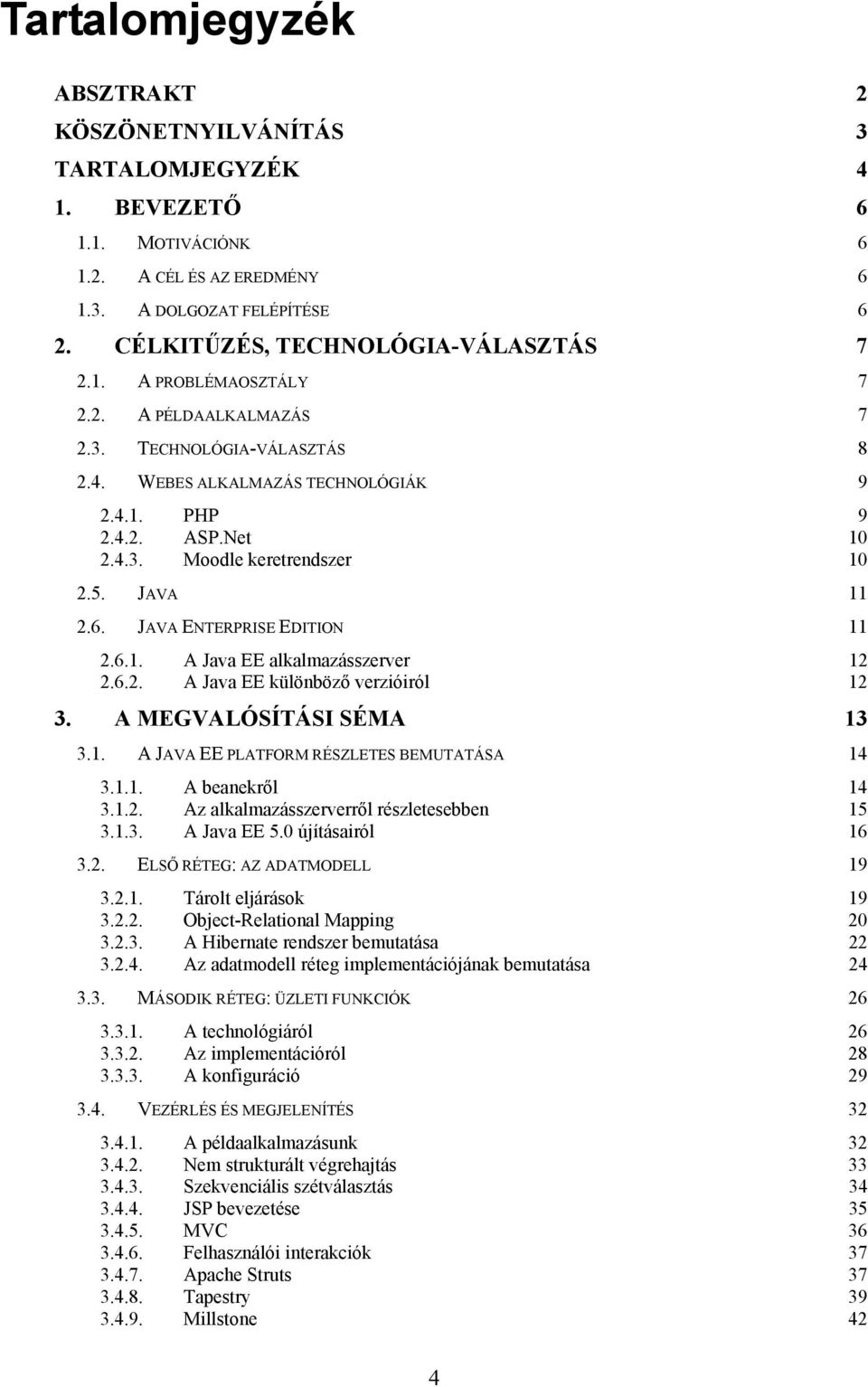 Tartalomjegyzék

ABSZTRAKT 2
KÖSZÖNETNYILVÁNÍTÁS 3
TARTALOMJEGYZÉK 4
1. BEVEZETŐ 6
1.1. MOTIVÁCIÓNK 6
1.2. A CÉL ÉS AZ EREDMÉNY 6
1.3. A DOLGOZAT FELÉPÍTÉSE 6
2. CÉLKITŰZÉS, TECHNOLÓGIA-VÁLASZTÁS 7
2.1. A PROBLÉMAOSZTÁLY 7
2.2. A PÉLDAALKALMAZÁS 7
2.3. TECHNOLÓGIA-VÁLASZTÁS 8
2.4. WEBES ALKALMAZÁS TECHNOLÓGIÁK 9
2.4.1. PHP 9
2.4.2. ASP.Net 10
2.4.3. Moodle keretrendszer 10
2.5. JAVA 11
2.6. JAVA ENTERPRISE EDITION 11
2.6.1. A Java EE alkalmazásszerver 12
2.6.2. A Java EE különböző verzióiról 12
3. A MEGVALÓSÍTÁSI SÉMA 13
3.1. A JAVA EE PLATFORM RÉSZLETES BEMUTATÁSA 14
3.1.1. A beanekről 14
3.1.2. Az alkalmazásszerverről részletesebben 15
3.1.3. A Java EE 5.0 újításairól 16
3.2. ELSŐ RÉTEG: AZ ADATMODELL 19
3.2.1. Tárolt eljárások 19
3.2.2. Object-Relational Mapping 20
3.2.3. A Hibernate rendszer bemutatása 22
3.2.4. Az adatmodell réteg implementációjának bemutatása 24
3.3. MÁSODIK RÉTEG: ÜZLETI FUNKCIÓK 26
3.3.1. A technológiáról 26
3.3.2. Az implementációról 28
3.3.3. A konfiguráció 29
3.4. VEZÉRLÉS ÉS MEGJELENÍTÉS 32
3.4.1. A példaalkalmazásunk 32
3.4.2. Nem strukturált végrehajtás 33
3.4.3. Szekvenciális szétválasztás 34
3.4.4. JSP bevezetése 35
3.4.5. MVC 36
3.4.6. Felhasználói interakciók 37
3.4.7. Apache Struts 37
3.4.8. Tapestry 39
3.4.9. Millstone 42

4